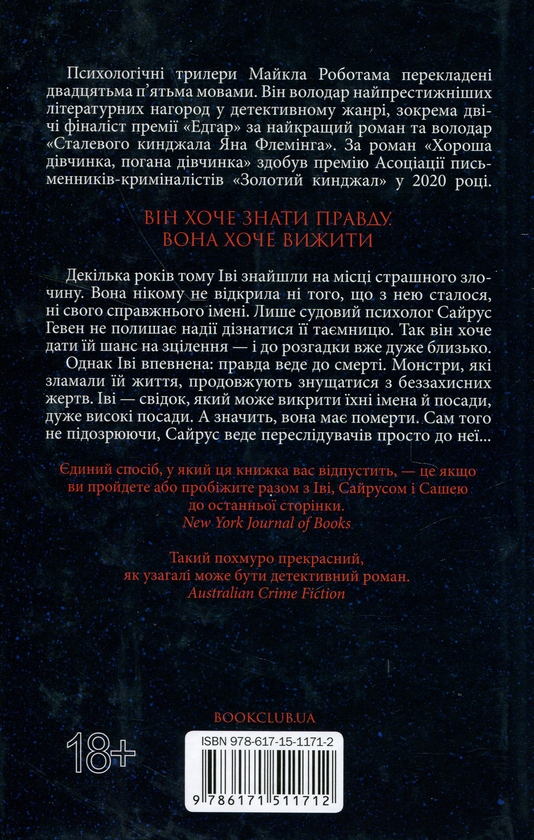 Психологічні трилери Майкла Роботама перекладені двадцятьма п'ятьма мовами. Він володар найпрестижніших літературних нагород у детективному жанрі, зокрема двічі фіналіст премії «Едгар» за найкращий роман та володар «Сталевого кинджала Яна Флемінга». За роман «Хороша дівчинка, погана дівчинка» здобув премію Асоціації письменників-криміналістів «Золотий кинджал» у 2020 році.

ВІН ХОЧЕ ЗНАТИ ПРАВДУ.
ВОНА ХОЧЕ ВИЖИТИ

Декілька років тому Іві знайшли на місці страшного злочину. Вона нікому не відкрила ні того, що з нею сталося, ні свого справжнього імені. Лише судовий психолог Сайрус Гевен не полишає надії дізнатися її таємницю. Так він хоче дати їй шанс на зцілення — і до розгадки вже дуже близько.

Однак Іві впевнена: правда веде до смерті. Монстри, які зламали їй життя, продовжують знущатися з беззахисних жертв. Іві — свідок, який може викрити їхні імена й посади, дуже високі посади. А значить, вона має померти. Сам того не підозрюючи, Сайрус веде переслідувачів просто до неї...

Єдиний спосіб, у який ця книжка вас відпустить, — це якщо ви пройдете або пробіжите разом з Іві, Сайрусом і Сашею до останньої сторінки.
New York Journal of Books

Такий похмуро прекрасний, як узагалі може бути детективний роман.
Australian Crime Fiction

BOOKCLUB.UA

18+

ISBN 978-617-15-1171-2

9 786171 511712